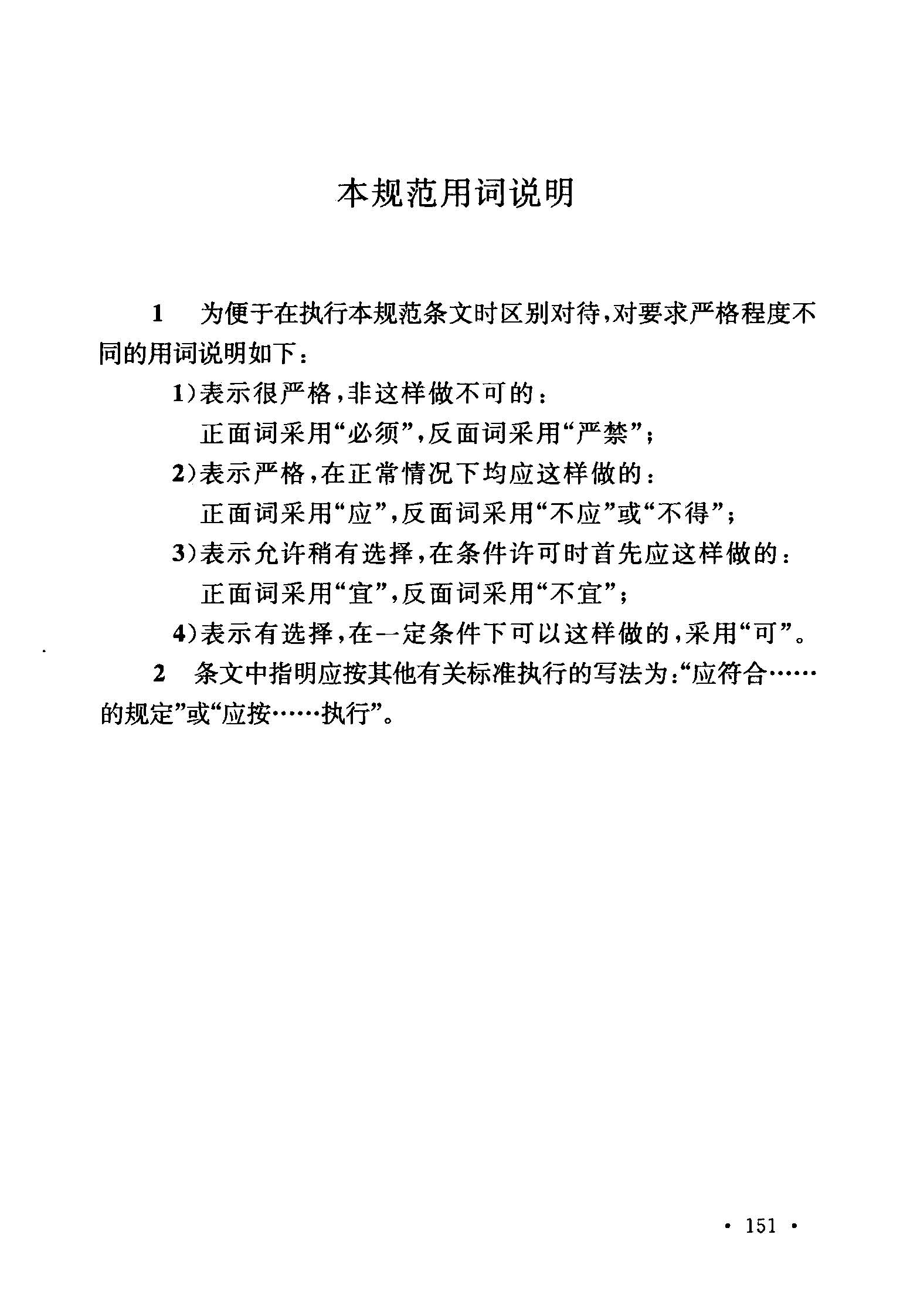 本规范用词说明

1 为便于在执行本规范条文时区别对待，对要求严格程度不同的用词说明如下：

1）表示很严格，非这样做不可的：
正面词采用“必须”，反面词采用“严禁”；

2）表示严格，在正常情况下均应这样做的：
正面词采用“应”，反面词采用“不应”或“不得”；

3）表示允许稍有选择，在条件许可时首先应这样做的：
正面词采用“宜”，反面词采用“不宜”；

4）表示有选择，在一定条件下可以这样做的，采用“可”。

2 条文中指明应按其他有关标准执行的写法为：“应符合……的规定”或“应按……执行”。

· 151 ·